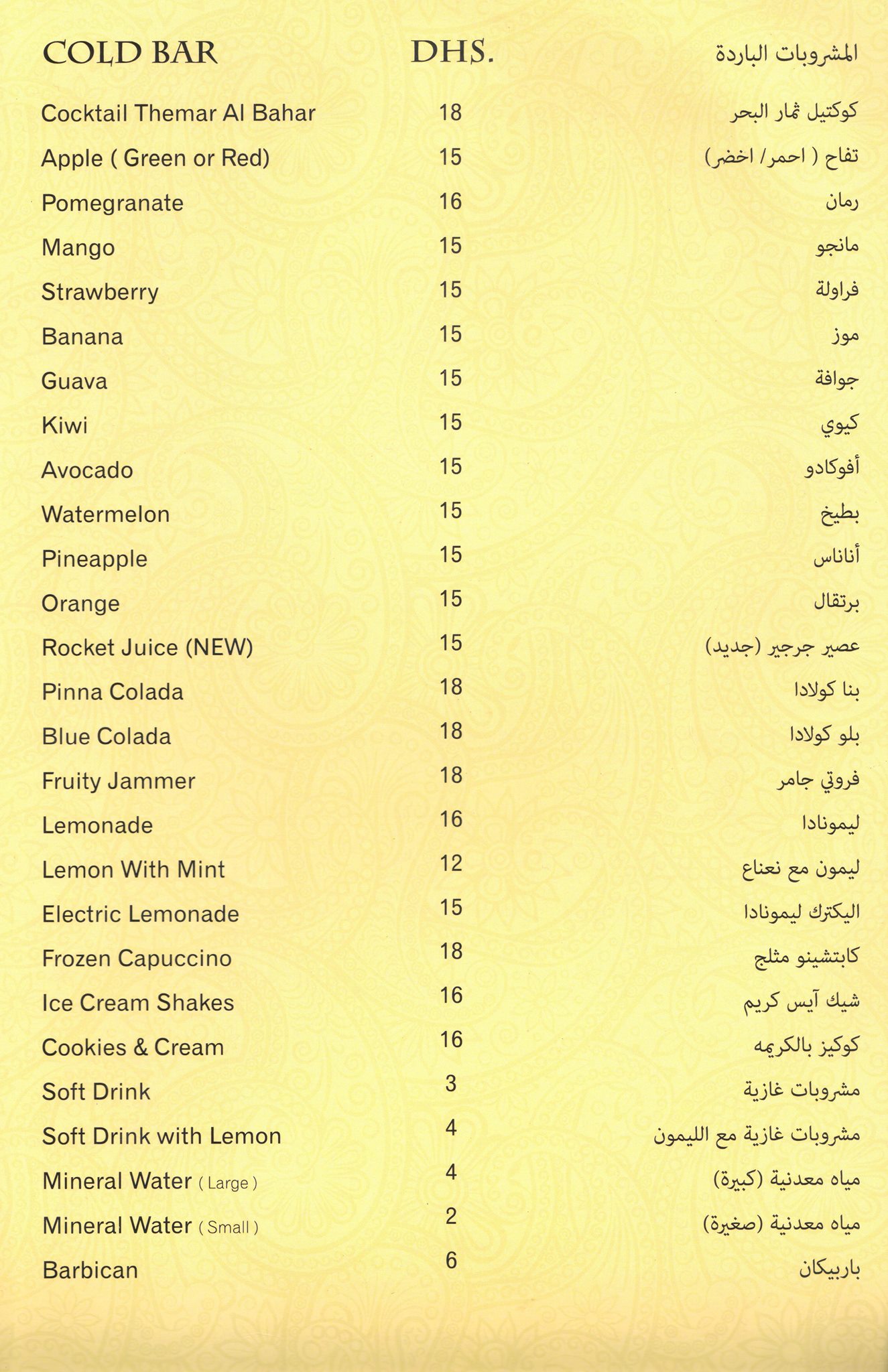 | COLD BAR | DHS. | المشروبات الباردة |
|---|---|---|
| Cocktail Themar Al Bahar | 18 | كوكتيل ثمار البحر |
| Apple ( Green or Red) | 15 | تفاح ( احمر/ اخضر) |
| Pomegranate | 16 | رمان |
| Mango | 15 | مانجو |
| Strawberry | 15 | فراولة |
| Banana | 15 | موز |
| Guava | 15 | جوافة |
| Kiwi | 15 | كيوي |
| Avocado | 15 | أفوكادو |
| Watermelon | 15 | بطيخ |
| Pineapple | 15 | أناناس |
| Orange | 15 | برتقال |
| Rocket Juice (NEW) | 15 | عصير جرجير (جديد) |
| Pinna Colada | 18 | بنا كولادا |
| Blue Colada | 18 | بلو كولادا |
| Fruity Jammer | 18 | فروتي جامر |
| Lemonade | 16 | ليمونادا |
| Lemon With Mint | 12 | ليمون مع نعناع |
| Electric Lemonade | 15 | اليكترك ليمونادا |
| Frozen Capuccino | 18 | كابتشينو مثلج |
| Ice Cream Shakes | 16 | شيك آيس كريم |
| Cookies & Cream | 16 | كوكيز بالكريمه |
| Soft Drink | 3 | مشروبات غازية |
| Soft Drink with Lemon | 4 | مشروبات غازية مع الليمون |
| Mineral Water ( Large ) | 4 | مياه معدنية (كبيرة) |
| Mineral Water ( Small ) | 2 | مياه معدنية (صغيرة) |
| Barbican | 6 | باربيكان |